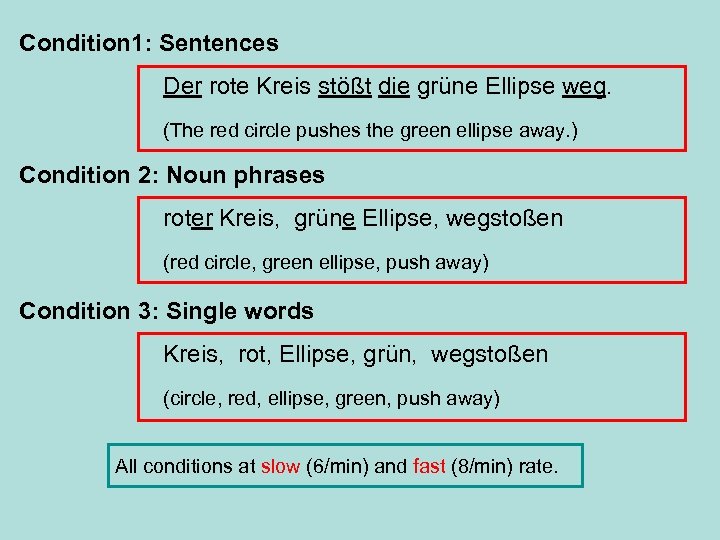 Condition1: Sentences

Der rote Kreis stößt die grüne Ellipse weg.

(The red circle pushes the green ellipse away.)

Condition 2: Noun phrases

roter Kreis, grüne Ellipse, wegstoßen

(red circle, green ellipse, push away)

Condition 3: Single words

Kreis, rot, Ellipse, grün, wegstoßen

(circle, red, ellipse, green, push away)

All conditions at slow (6/min) and fast (8/min) rate.